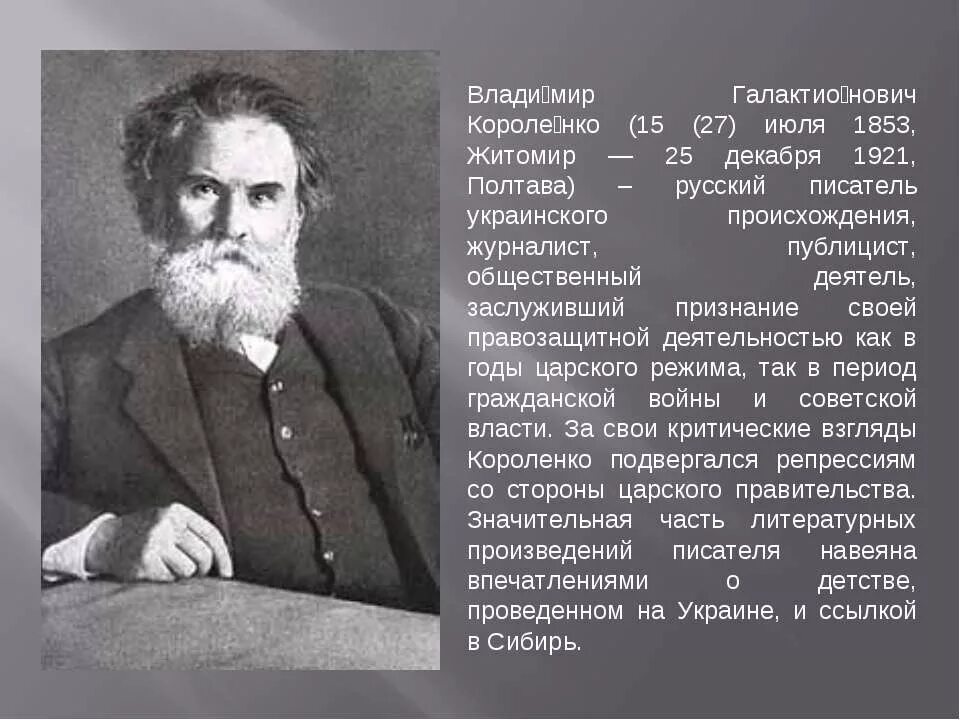 Влади́мир Галактио́нович Короле́нко (15 (27) июля 1853, Житомир — 25 декабря 1921, Полтава) – русский писатель украинского происхождения, журналист, публицист, общественный деятель, заслуживший признание своей правозащитной деятельностью как в годы царского режима, так в период гражданской войны и советской власти. За свои критические взгляды Короленко подвергался репрессиям со стороны царского правительства. Значительная часть литературных произведений писателя навеяна впечатлениями о детстве, проведенном на Украине, и ссылкой в Сибирь.